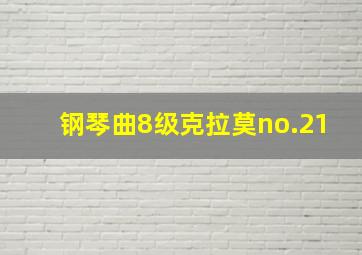 钢琴曲8级克拉莫no.21